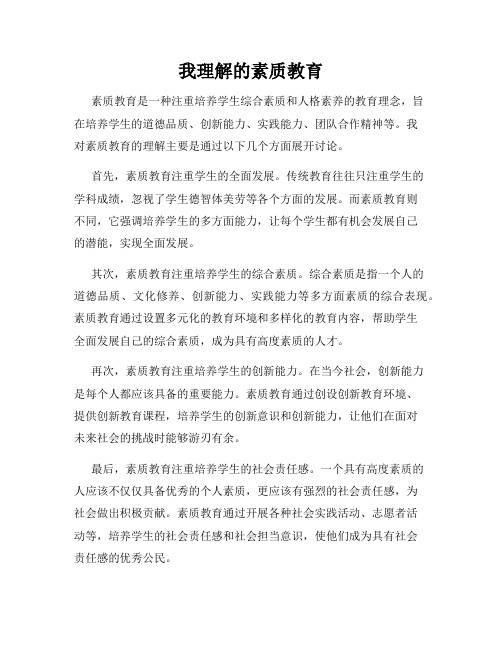 我理解的素质教育

素质教育是一种注重培养学生综合素质和人格素养的教育理念，旨在培养学生的道德品质、创新能力、实践能力、团队合作精神等。我对素质教育的理解主要是通过以下几个方面展开讨论。

首先，素质教育注重学生的全面发展。传统教育往往只注重学生的学科成绩，忽视了学生德智体美劳等各个方面的发展。而素质教育则不同，它强调培养学生的多方面能力，让每个学生都有机会发展自己的潜能，实现全面发展。

其次，素质教育注重培养学生的综合素质。综合素质是指一个人的道德品质、文化修养、创新能力、实践能力等多方面素质的综合表现。素质教育通过设置多元化的教育环境和多样化的教育内容，帮助学生全面发展自己的综合素质，成为具有高度素质的人才。

再次，素质教育注重培养学生的创新能力。在当今社会，创新能力是每个人都应该具备的重要能力。素质教育通过创设创新教育环境、提供创新教育课程，培养学生的创新意识和创新能力，让他们在面对未来社会的挑战时能够游刃有余。

最后，素质教育注重培养学生的社会责任感。一个具有高度素质的人应该不仅仅具备优秀的个人素质，更应该有强烈的社会责任感，为社会做出积极贡献。素质教育通过开展各种社会实践活动、志愿者活动等，培养学生的社会责任感和社会担当意识，使他们成为具有社会责任感的优秀公民。